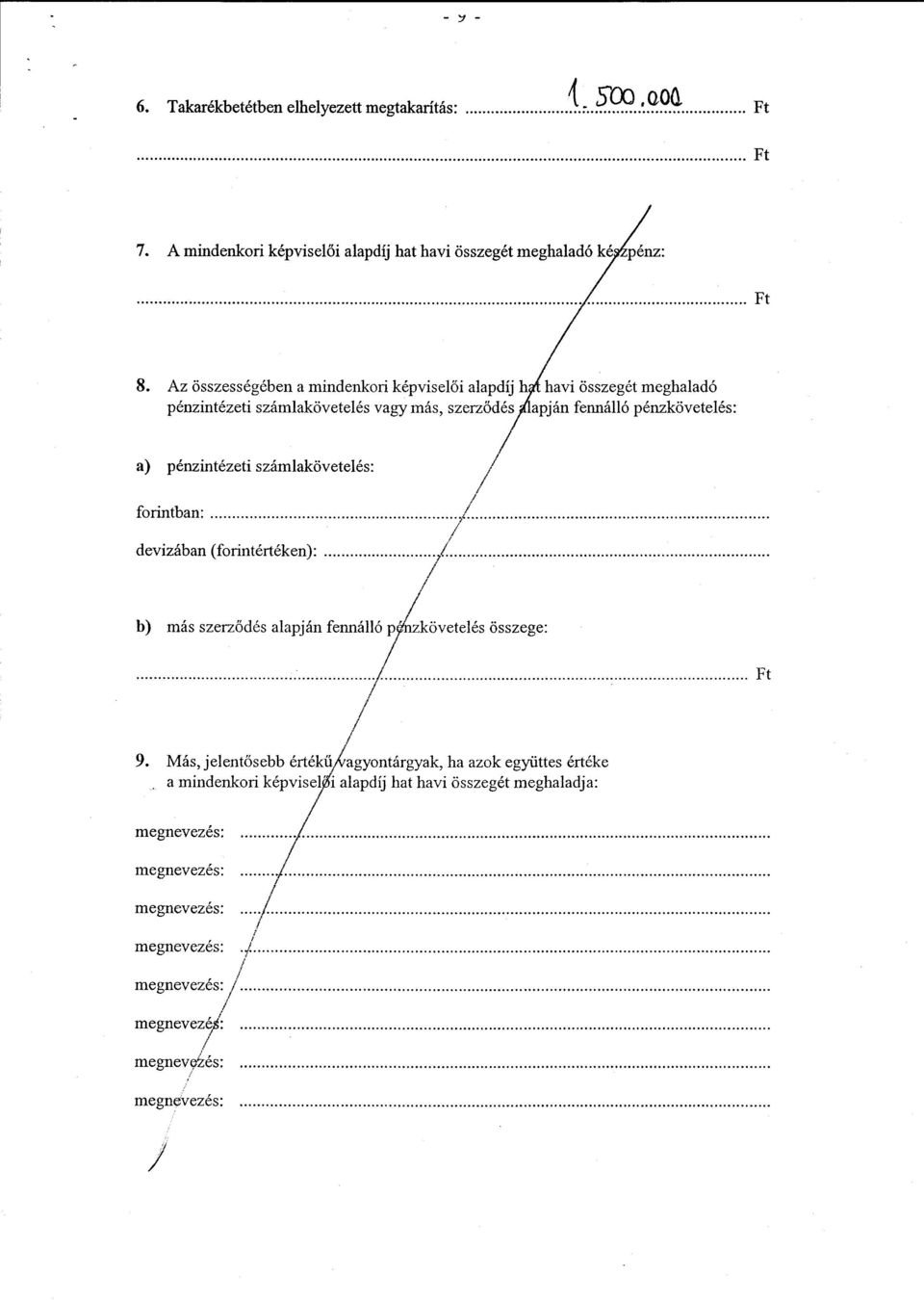 - 9 -

6. Takarékbetétben elhelyezett megtakarítás: 1.500.000 Ft

Ft

7. A mindenkori képviselői alapdíj hat havi összegét meghaladó készpénz:

Ft

8. Az összességében a mindenkori képviselői alapdíj hat havi összegét meghaladó pénzintézeti számlakövetelés vagy más, szerződés alapján fennálló pénzkövetelés:

a) pénzintézeti számlakövetelés:

forintban:

devizában (forintértéken):

b) más szerződés alapján fennálló pénzkövetelés összege:

Ft

9. Más, jelentősebb értékű vagyontárgyak, ha azok együttes értéke a mindenkori képviselői alapdíj hat havi összegét meghaladja:

megnevezés:

megnevezés:

megnevezés:

megnevezés:

megnevezés:

megnevezés:

megnevezés:

megnevezés: